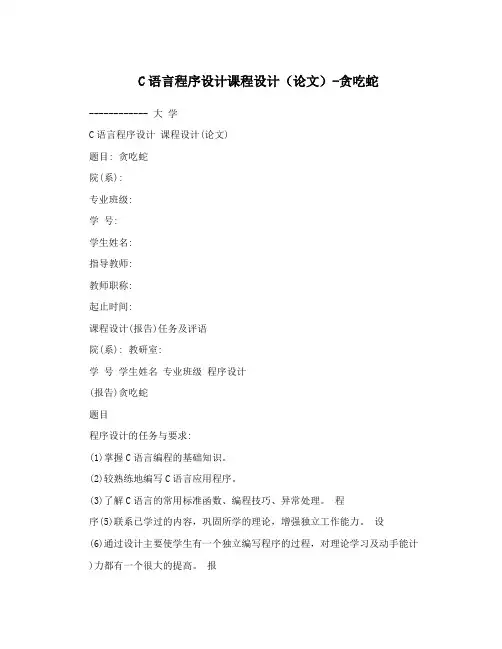 C语言程序设计课程设计（论文）-贪吃蛇

------------ 大 学

C语言程序设计 课程设计(论文)

题目: 贪吃蛇

院(系):

专业班级:

学 号:

学生姓名:

指导教师:

教师职称:

起止时间:

课程设计(报告)任务及评语

院(系): 教研室:

学 号 学生姓名 专业班级 程序设计

(报告)贪吃蛇

题目

程序设计的任务与要求:

(1)掌握C语言编程的基础知识。

(2)较熟练地编写C语言应用程序。

(3)了解C语言的常用标准函数、编程技巧、异常处理。 程

序(5)联系已学过的内容，巩固所学的理论，增强独立工作能力。 设

(6)通过设计主要使学生有一个独立编写程序的过程，对理论学习及动手能计

)力都有一个很大的提高。 报